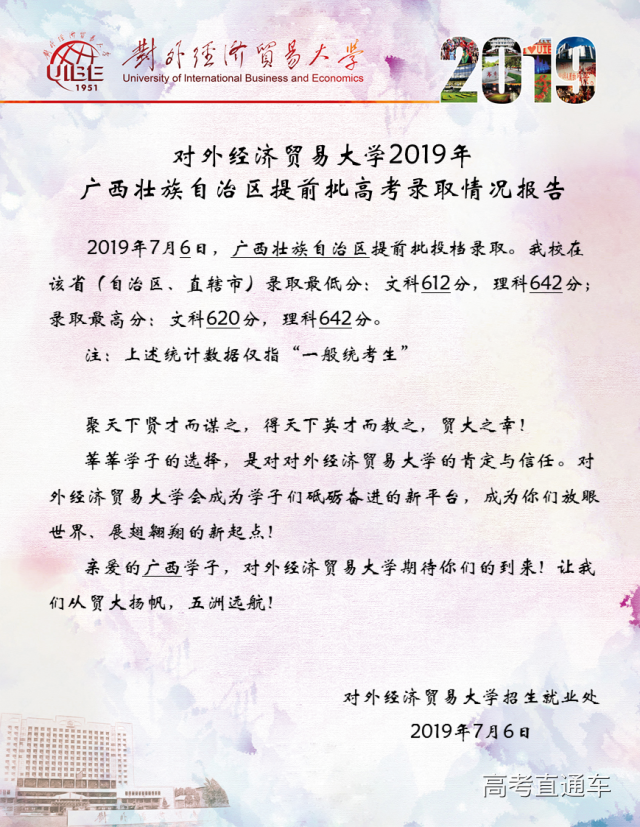 UIBE
1951
對外經濟貿易大學
University of International Business and Economics

2019

对外经济贸易大学2019年
广西壮族自治区提前批高考录取情况报告

2019年7月6日，广西壮族自治区提前批投档录取。我校在该省（自治区、直辖市）录取最低分：文科612分，理科642分；录取最高分：文科620分，理科642分。

注：上述统计数据仅指“一般统考生”

聚天下贤才而谋之，得天下英才而教之，贸大之幸！

莘莘学子的选择，是对对外经济贸易大学的肯定与信任。对外经济贸易大学会成为学子们砥砺奋进的新平台，成为你们放眼世界、展翅翱翔的新起点！

亲爱的广西学子，对外经济贸易大学期待你们的到来！让我们从贸大扬帆，五洲远航！

对外经济贸易大学招生就业处
2019年7月6日

高考直通车